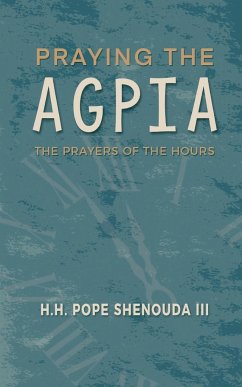 PRAYING THE
AGPIA
THE PRAYERS OF THE HOURS

H.H. POPE SHENOUDA III